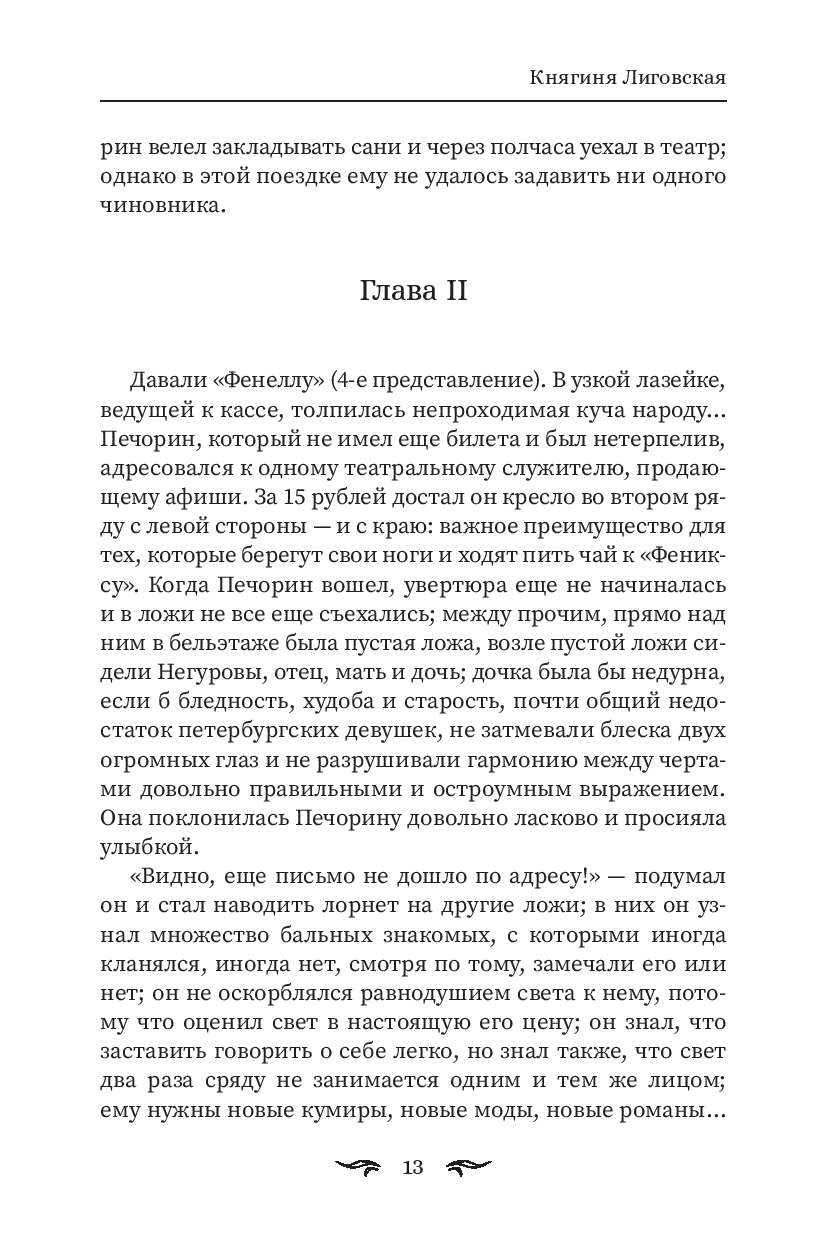 Княгиня Лиговская

рин велел закладывать сани и через полчаса уехал в театр; однако в этой поездке ему не удалось задавить ни одного чиновника.

Глава II

Давали «Фенеллу» (4-е представление). В узкой лазейке, ведущей к кассе, толпилась непроходимая куча народу… Печорин, который не имел еще билета и был нетерпелив, адресовался к одному театральному служителю, продающему афиши. За 15 рублей достал он кресло во втором ряду с левой стороны — и с краю: важное преимущество для тех, которые берегут свои ноги и ходят пить чай к «Фениксу». Когда Печорин вошел, увертюра еще не начиналась и в ложи не все еще съехались; между прочим, прямо над ним в бельэтаже была пустая ложа, возле пустой ложи сидели Негуровы, отец, мать и дочь; дочка была бы недурна, если б бледность, худоба и старость, почти общий недостаток петербургских девушек, не затмевали блеска двух огромных глаз и не разрушивали гармонию между чертами довольно правильными и остроумным выражением. Она поклонилась Печорину довольно ласково и просияла улыбкой.

«Видно, еще письмо не дошло по адресу!» — подумал он и стал наводить лорнет на другие ложи; в них он узнал множество бальных знакомых, с которыми иногда кланялся, иногда нет, смотря по тому, замечали его или нет; он не оскорблялся равнодушием света к нему, потому что оценил свет в настоящую его цену; он знал, что заставить говорить о себе легко, но знал также, что свет два раза сряду не занимается одним и тем же лицом; ему нужны новые кумиры, новые моды, новые романы…

13